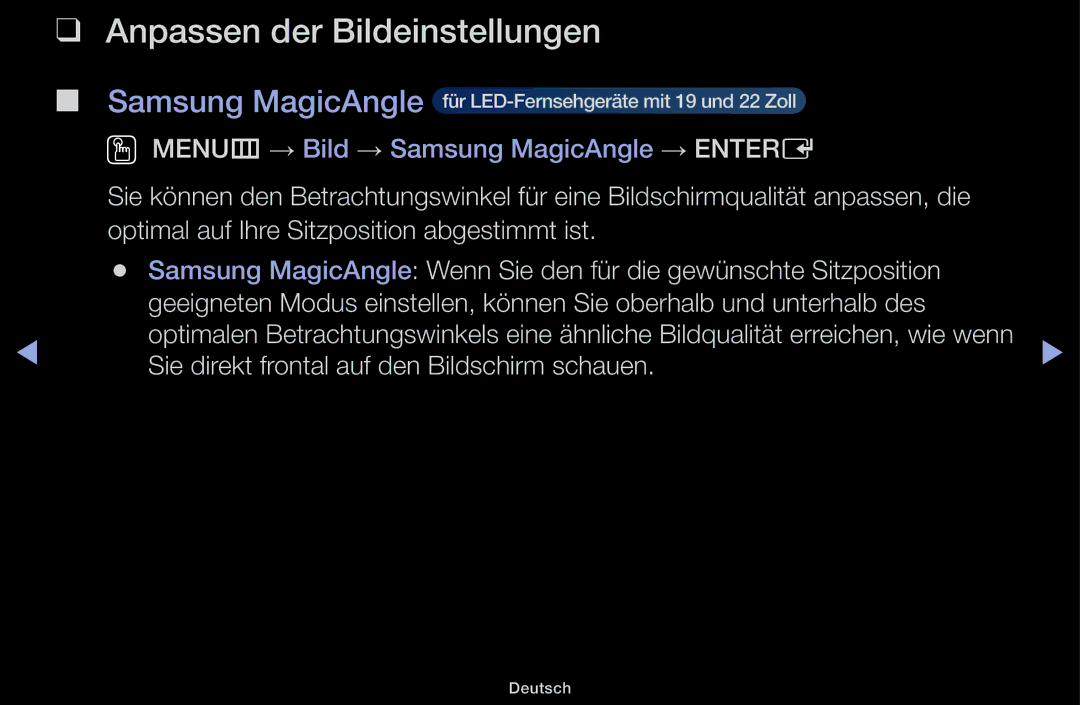 ❑ Anpassen der Bildeinstellungen

■ Samsung MagicAngle für LED-Fernsehgeräte mit 19 und 22 Zoll

MENU → Bild → Samsung MagicAngle → ENTER

Sie können den Betrachtungswinkel für eine Bildschirmqualität anpassen, die optimal auf Ihre Sitzposition abgestimmt ist.

● Samsung MagicAngle: Wenn Sie den für die gewünschte Sitzposition geeigneten Modus einstellen, können Sie oberhalb und unterhalb des optimalen Betrachtungswinkels eine ähnliche Bildqualität erreichen, wie wenn Sie direkt frontal auf den Bildschirm schauen.

◀ ▶

Deutsch